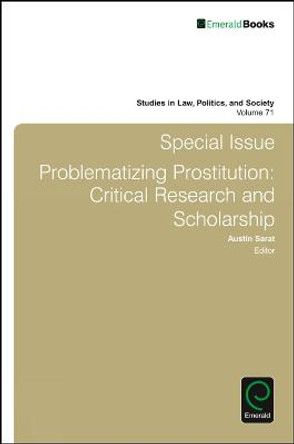 EmeraldBooks

Studies in Law, Politics, and Society
Volume 71

Special Issue

Problematizing Prostitution: Critical Research and Scholarship

Austin Sarat
Editor

Emerald